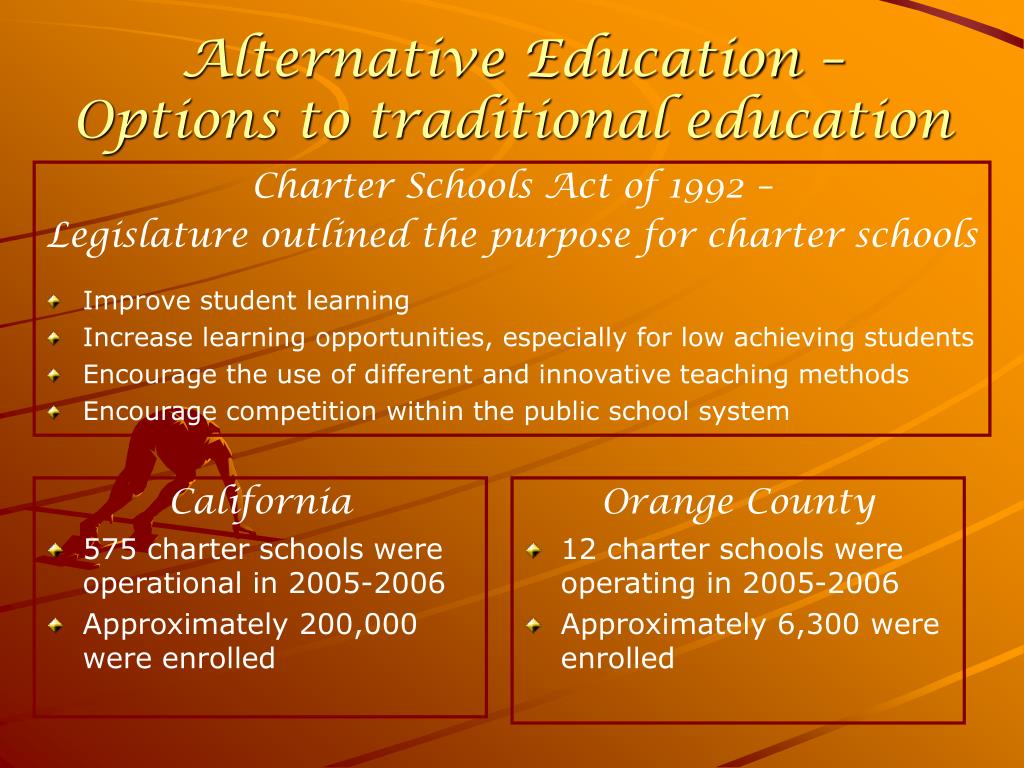 Alternative Education – Options to traditional education

Charter Schools Act of 1992 –
Legislature outlined the purpose for charter schools

Improve student learning
Increase learning opportunities, especially for low achieving students
Encourage the use of different and innovative teaching methods
Encourage competition within the public school system

California
575 charter schools were operational in 2005-2006
Approximately 200,000 were enrolled

Orange County
12 charter schools were operating in 2005-2006
Approximately 6,300 were enrolled